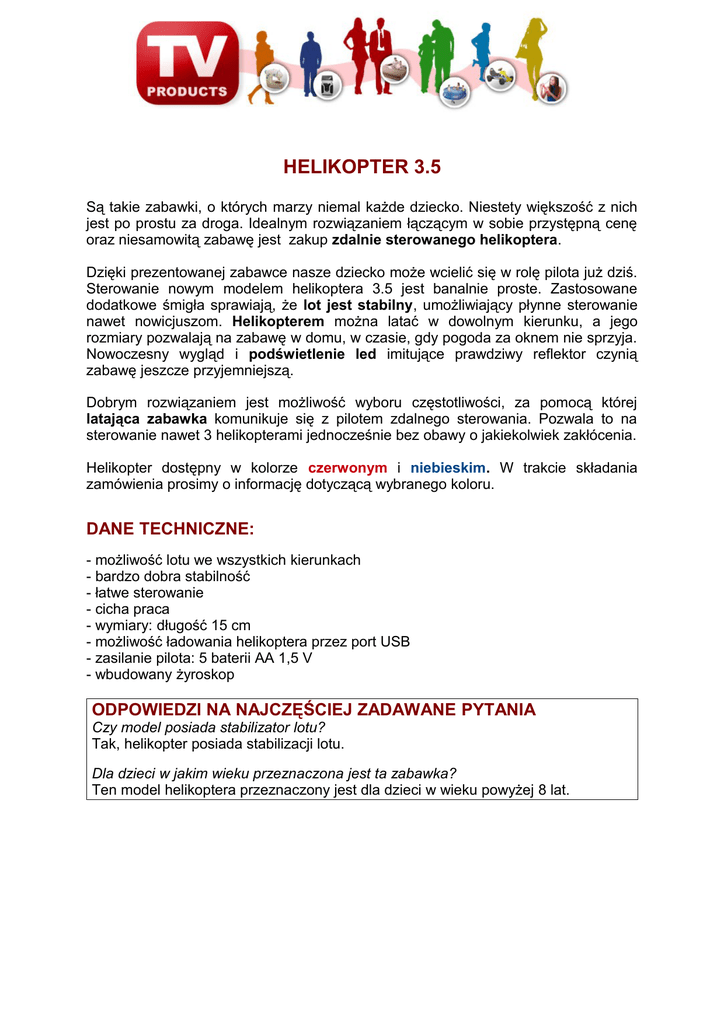 TV PRODUCTS

HELIKOPTER 3.5

Są takie zabawki, o których marzy niemal każde dziecko. Niestety większość z nich jest po prostu za droga. Idealnym rozwiązaniem łączącym w sobie przystępną cenę oraz niesamowitą zabawę jest zakup zdalnie sterowanego helikoptera.

Dzięki prezentowanej zabawce nasze dziecko może wcielić się w rolę pilota już dziś. Sterowanie nowym modelem helikoptera 3.5 jest banalnie proste. Zastosowane dodatkowe śmigła sprawiają, że lot jest stabilny, umożliwiający płynne sterowanie nawet nowicjuszom. Helikopterem można latać w dowolnym kierunku, a jego rozmiary pozwalają na zabawę w domu, w czasie, gdy pogoda za oknem nie sprzyja. Nowoczesny wygląd i podświetlenie led imitujące prawdziwy reflektor czynią zabawę jeszcze przyjemniejszą.

Dobrym rozwiązaniem jest możliwość wyboru częstotliwości, za pomocą której latająca zabawka komunikuje się z pilotem zdalnego sterowania. Pozwala to na sterowanie nawet 3 helikopterami jednocześnie bez obawy o jakiekolwiek zakłócenia.

Helikopter dostępny w kolorze czerwonym i niebieskim. W trakcie składania zamówienia prosimy o informację dotyczącą wybranego koloru.

DANE TECHNICZNE:

- możliwość lotu we wszystkich kierunkach
- bardzo dobra stabilność
- łatwe sterowanie
- cicha praca
- wymiary: długość 15 cm
- możliwość ładowania helikoptera przez port USB
- zasilanie pilota: 5 baterii AA 1,5 V
- wbudowany żyroskop

ODPOWIEDZI NA NAJCZĘŚCIEJ ZADAWANE PYTANIA
Czy model posiada stabilizator lotu?
Tak, helikopter posiada stabilizacji lotu.

Dla dzieci w jakim wieku przeznaczona jest ta zabawka?
Ten model helikoptera przeznaczony jest dla dzieci w wieku powyżej 8 lat.